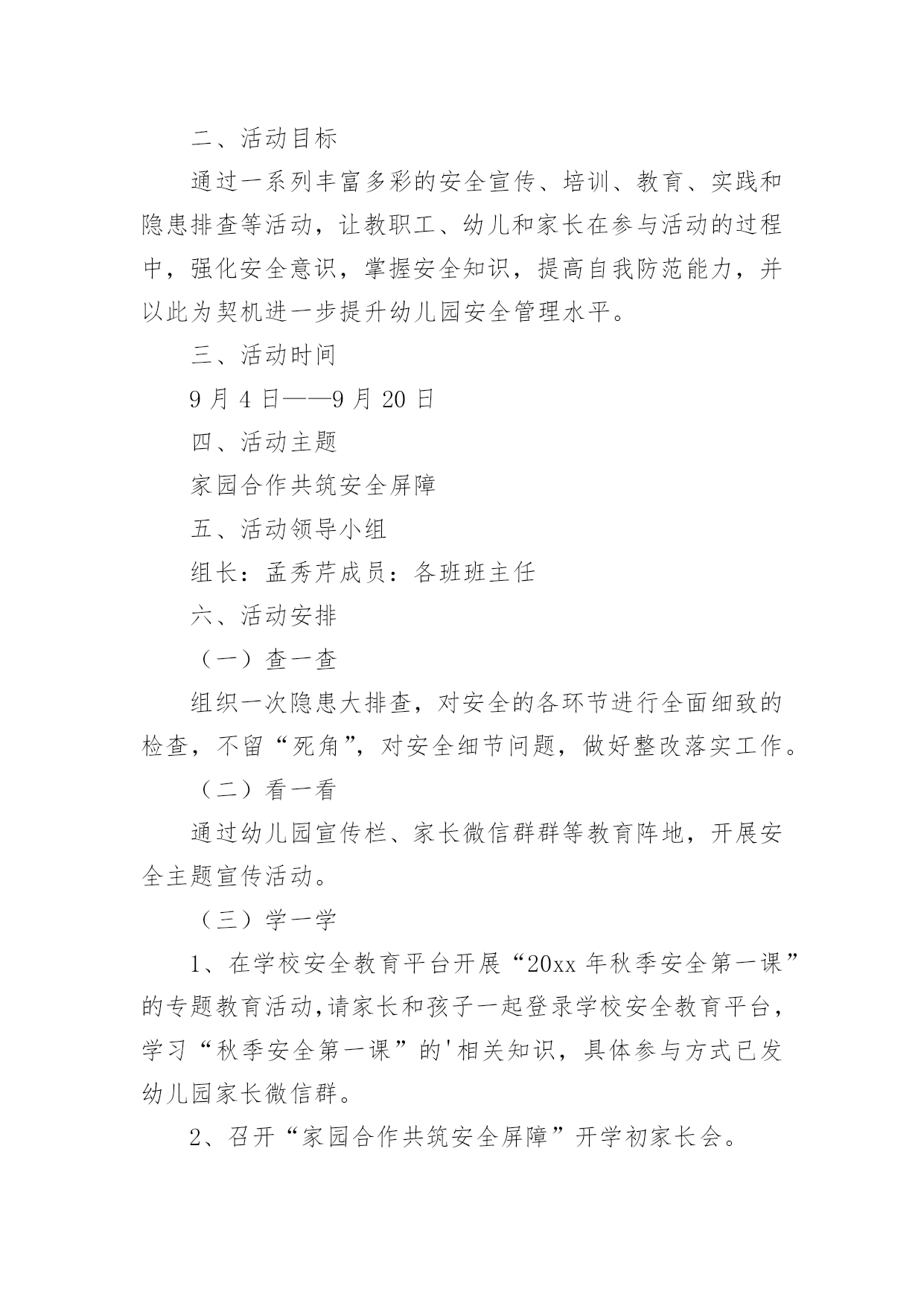 二、活动目标

通过一系列丰富多彩的安全宣传、培训、教育、实践和隐患排查等活动，让教职工、幼儿和家长在参与活动的过程中，强化安全意识，掌握安全知识，提高自我防范能力，并以此为契机进一步提升幼儿园安全管理水平。

三、活动时间

9 月 4 日——9 月 20 日

四、活动主题

家园合作共筑安全屏障

五、活动领导小组

组长：孟秀芹成员：各班班主任

六、活动安排

（一）查一查

组织一次隐患大排查，对安全的各环节进行全面细致的检查，不留“死角”，对安全细节问题，做好整改落实工作。

（二）看一看

通过幼儿园宣传栏、家长微信群群等教育阵地，开展安全主题宣传活动。

（三）学一学

1、在学校安全教育平台开展“20xx 年秋季安全第一课”的专题教育活动,请家长和孩子一起登录学校安全教育平台，学习“秋季安全第一课”的'相关知识，具体参与方式已发幼儿园家长微信群。

2、召开“家园合作共筑安全屏障”开学初家长会。